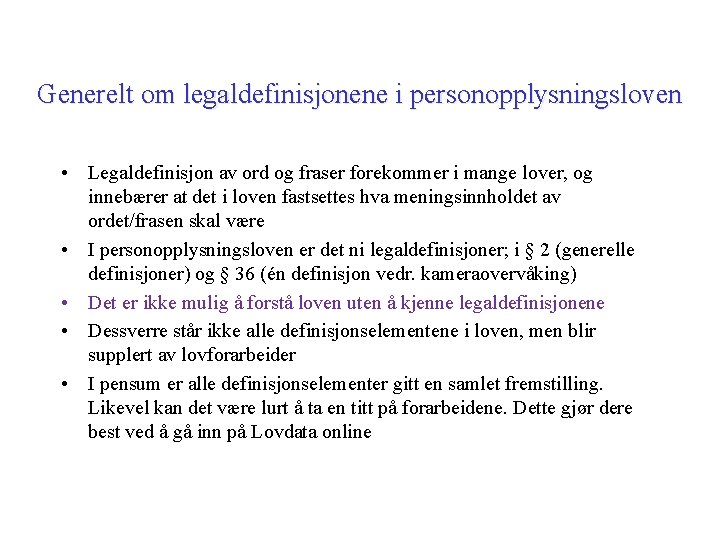 Generelt om legaldefinisjonene i personopplysningsloven

• Legaldefinisjon av ord og fraser forekommer i mange lover, og innebærer at det i loven fastsettes hva meningsinnholdet av ordet/frasen skal være

• I personopplysningsloven er det ni legaldefinisjoner; i § 2 (generelle definisjoner) og § 36 (én definisjon vedr. kameraovervåking)

• Det er ikke mulig å forstå loven uten å kjenne legaldefinisjonene

• Dessverre står ikke alle definisjonselementene i loven, men blir supplert av lovforarbeider

• I pensum er alle definisjonselementer gitt en samlet fremstilling. Likevel kan det være lurt å ta en titt på forarbeidene. Dette gjør dere best ved å gå inn på Lovdata online